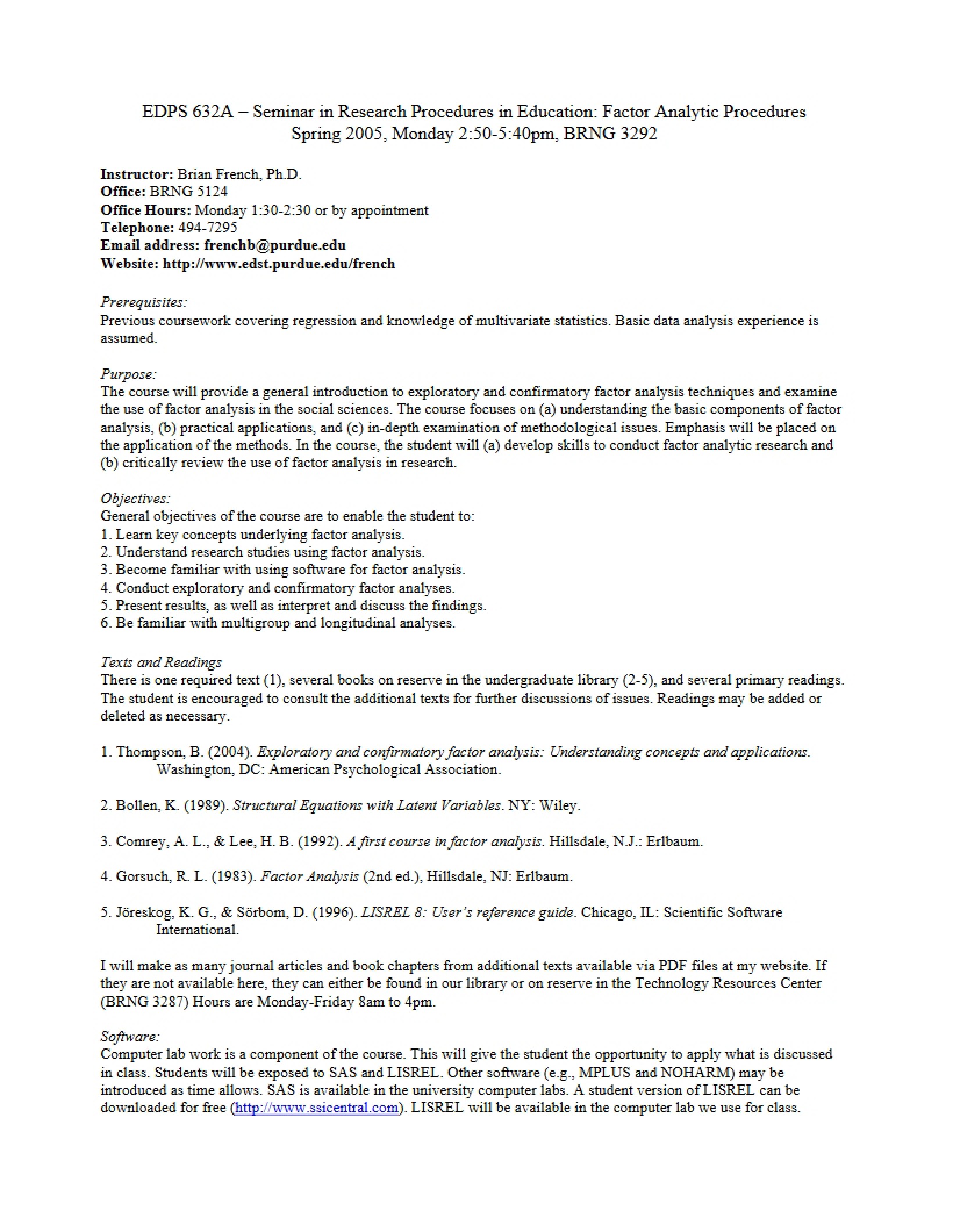 EDPS 632A – Seminar in Research Procedures in Education: Factor Analytic Procedures
Spring 2005, Monday 2:50-5:40pm, BRNG 3292

Instructor: Brian French, Ph.D.
Office: BRNG 5124
Office Hours: Monday 1:30-2:30 or by appointment
Telephone: 494-7295
Email address: frenchb@purdue.edu
Website: http://www.edst.purdue.edu/french

Prerequisites:
Previous coursework covering regression and knowledge of multivariate statistics. Basic data analysis experience is assumed.

Purpose:
The course will provide a general introduction to exploratory and confirmatory factor analysis techniques and examine the use of factor analysis in the social sciences. The course focuses on (a) understanding the basic components of factor analysis, (b) practical applications, and (c) in-depth examination of methodological issues. Emphasis will be placed on the application of the methods. In the course, the student will (a) develop skills to conduct factor analytic research and (b) critically review the use of factor analysis in research.

Objectives:
General objectives of the course are to enable the student to:
1. Learn key concepts underlying factor analysis.
2. Understand research studies using factor analysis.
3. Become familiar with using software for factor analysis.
4. Conduct exploratory and confirmatory factor analyses.
5. Present results, as well as interpret and discuss the findings.
6. Be familiar with multigroup and longitudinal analyses.

Texts and Readings
There is one required text (1), several books on reserve in the undergraduate library (2-5), and several primary readings. The student is encouraged to consult the additional texts for further discussions of issues. Readings may be added or deleted as necessary.

1. Thompson, B. (2004). Exploratory and confirmatory factor analysis: Understanding concepts and applications. Washington, DC: American Psychological Association.

2. Bollen, K. (1989). Structural Equations with Latent Variables. NY: Wiley.

3. Comrey, A. L., & Lee, H. B. (1992). A first course in factor analysis. Hillsdale, N.J.: Erlbaum.

4. Gorsuch, R. L. (1983). Factor Analysis (2nd ed.), Hillsdale, NJ: Erlbaum.

5. Jöreskog, K. G., & Sörbom, D. (1996). LISREL 8: User's reference guide. Chicago, IL: Scientific Software International.

I will make as many journal articles and book chapters from additional texts available via PDF files at my website. If they are not available here, they can either be found in our library or on reserve in the Technology Resources Center (BRNG 3287) Hours are Monday-Friday 8am to 4pm.

Software:
Computer lab work is a component of the course. This will give the student the opportunity to apply what is discussed in class. Students will be exposed to SAS and LISREL. Other software (e.g., MPLUS and NOHARM) may be introduced as time allows. SAS is available in the university computer labs. A student version of LISREL can be downloaded for free (http://www.ssicentral.com). LISREL will be available in the computer lab we use for class.